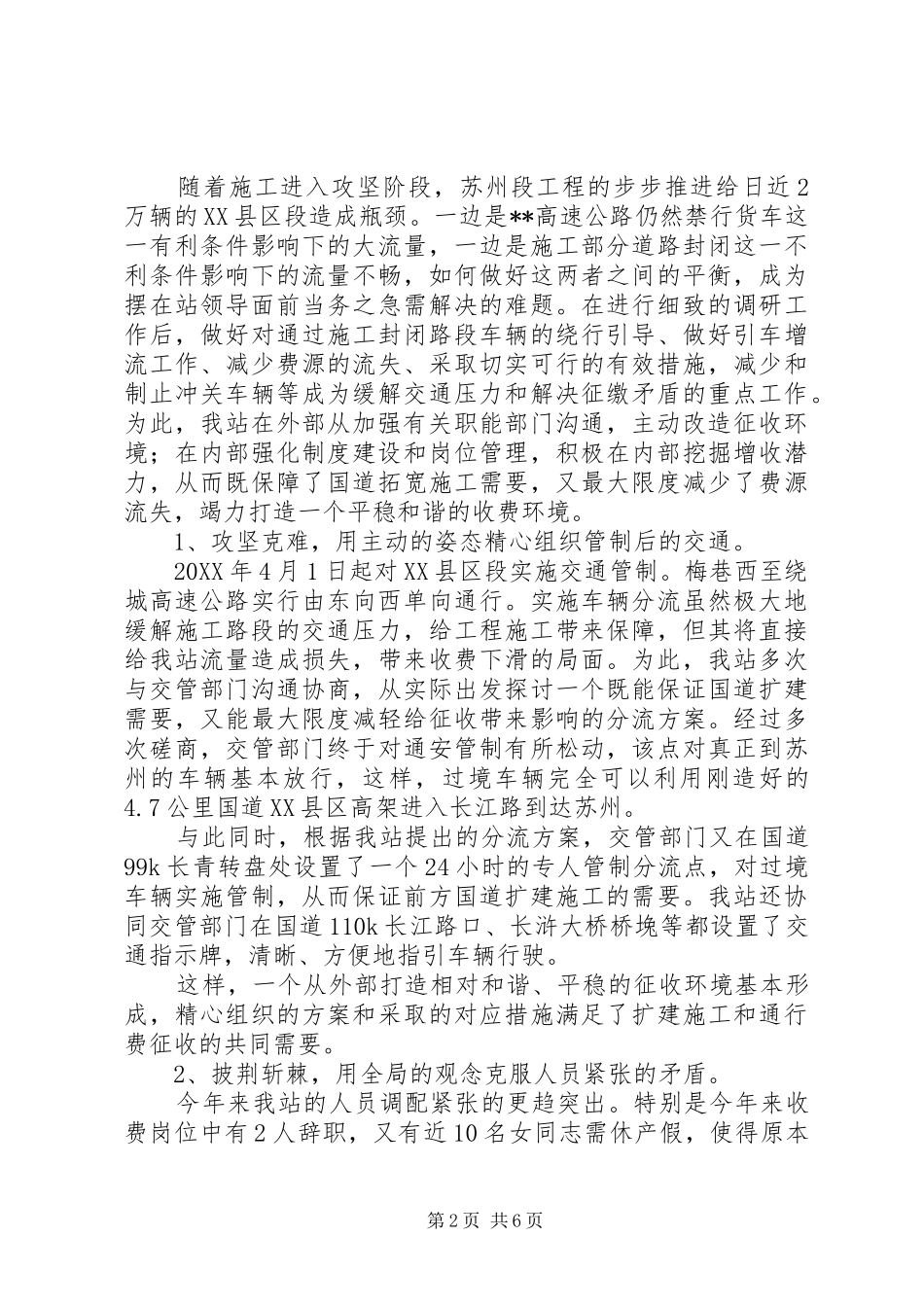 随着施工进入攻坚阶段，苏州段工程的步步推进给日近2万辆的XX县区段造成瓶颈。一边是**高速公路仍然禁行货车这一有利条件影响下的大流量，一边是施工部分道路封闭这一不利条件影响下的流量不畅，如何做好这两者之间的平衡，成为摆在站领导面前当务之急需解决的难题。在进行细致的调研工作后，做好对通过施工封闭路段车辆的绕行引导、做好引车增流工作、减少费源的流失、采取切实可行的有效措施，减少和制止冲关车辆等成为缓解交通压力和解决征缴矛盾的重点工作。为此，我站在外部从加强有关职能部门沟通，主动改造征收环境；在内部强化制度建设和岗位管理，积极在内部挖掘增收潜力，从而既保障了国道拓宽施工需要，又最大限度减少了费源流失，竭力打造一个平稳和谐的收费环境。

1、攻坚克难，用主动的姿态精心组织管制后的交通。

20XX年4月1日起对XX县区段实施交通管制。梅巷西至绕城高速公路实行由东向西单向通行。实施车辆分流虽然极大地缓解施工路段的交通压力，给工程施工带来保障，但其将直接给我站流量造成损失，带来收费下滑的局面。为此，我站多次与交管部门沟通协商，从实际出发探讨一个既能保证国道扩建需要，又能最大限度减轻给征收带来影响的分流方案。经过多次磋商，交管部门终于对通安管制有所松动，该点对真正到苏州的车辆基本放行，这样，过境车辆完全可以利用刚造好的4.7公里国道XX县区高架进入长江路到达苏州。

与此同时，根据我站提出的分流方案，交管部门又在国道99k长青转盘处设置了一个24小时的专人管制分流点，对过境车辆实施管制，从而保证前方国道扩建施工的需要。我站还协同交管部门在国道110k长江路口、长浒大桥桥堍等都设置了交通指示牌，清晰、方便地指引车辆行驶。

这样，一个从外部打造相对和谐、平稳的征收环境基本形成，精心组织的方案和采取的对应措施满足了扩建施工和通行费征收的共同需要。

2、披荆斩棘，用全局的观念克服人员紧张的矛盾。

今年来我站的人员调配紧张的更趋突出。特别是今年来收费岗位中有2人辞职，又有近10名女同志需休产假，使得原本

第2页 共6页